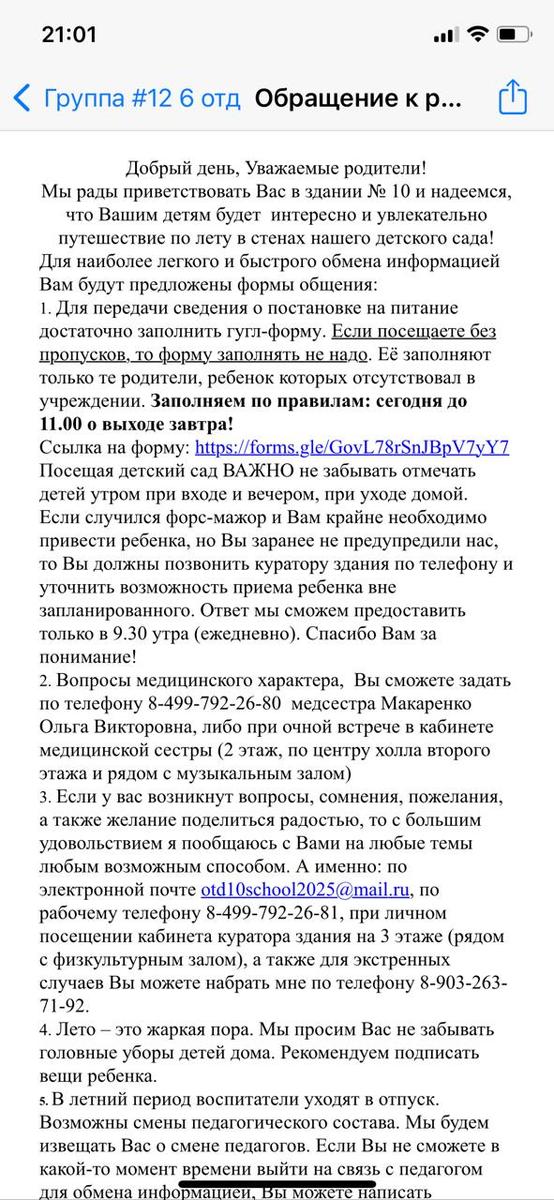 21:01

Группа #12 6 отд Обращение к р...

Добрый день, Уважаемые родители!
Мы рады приветствовать Вас в здании № 10 и надеемся, что Вашим детям будет интересно и увлекательно путешествие по лету в стенах нашего детского сада!
Для наиболее легкого и быстрого обмена информацией Вам будут предложены формы общения:
1. Для передачи сведения о постановке на питание достаточно заполнить гугл-форму. Если посещаете без пропусков, то форму заполнять не надо. Её заполняют только те родители, ребенок которых отсутствовал в учреждении. Заполняем по правилам: сегодня до 11.00 о выходе завтра!
Ссылка на форму: https://forms.gle/GovL78rSnJBpV7yY7
Посещая детский сад ВАЖНО не забывать отмечать детей утром при входе и вечером, при уходе домой. Если случился форс-мажор и Вам крайне необходимо привести ребенка, но Вы заранее не предупредили нас, то Вы должны позвонить куратору здания по телефону и уточнить возможность приема ребенка вне запланированного. Ответ мы сможем предоставить только в 9.30 утра (ежедневно). Спасибо Вам за понимание!
2. Вопросы медицинского характера, Вы сможете задать по телефону 8-499-792-26-80 медсестра Макаренко Ольга Викторовна, либо при очной встрече в кабинете медицинской сестры (2 этаж, по центру холла второго этажа и рядом с музыкальным залом)
3. Если у вас возникнут вопросы, сомнения, пожелания, а также желание поделиться радостью, то с большим удовольствием я пообщаюсь с Вами на любые темы любым возможным способом. А именно: по электронной почте otd10school2025@mail.ru, по рабочему телефону 8-499-792-26-81, при личном посещении кабинета куратора здания на 3 этаже (рядом с физкультурным залом), а также для экстренных случаев Вы можете набрать мне по телефону 8-903-263-71-92.
4. Лето – это жаркая пора. Мы просим Вас не забывать головные уборы детей дома. Рекомендуем подписать вещи ребенка.
5. В летний период воспитатели уходят в отпуск. Возможны смены педагогического состава. Мы будем извещать Вас о смене педагогов. Если Вы не сможете в какой-то момент времени выйти на связь с педагогом для обмена информацией, Вы можете написать